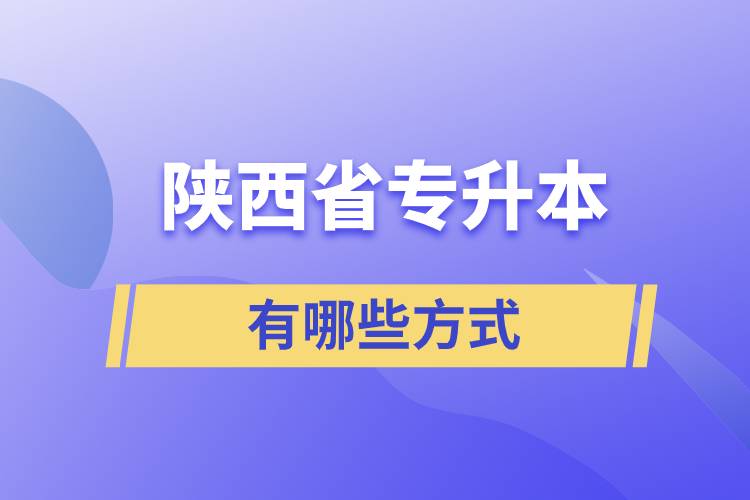 陕西省专升本

有哪些方式